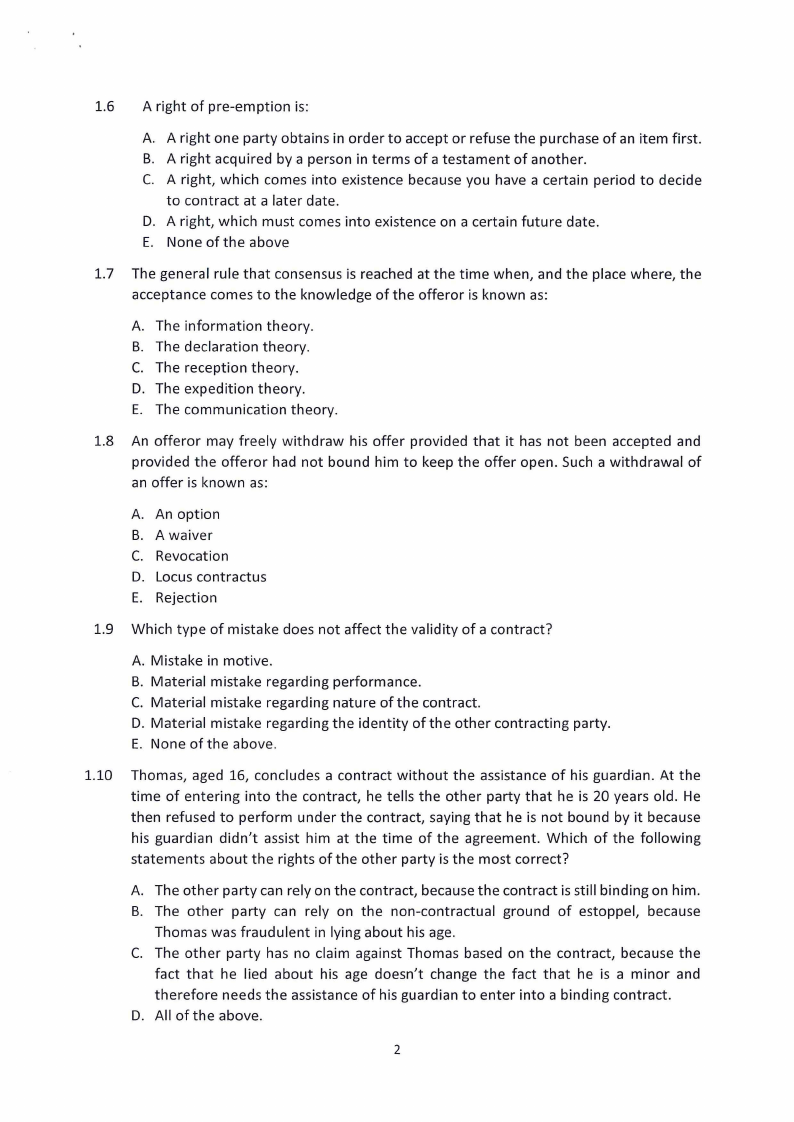 1.6 A right of pre-emption is:

A. A right one party obtains in order to accept or refuse the purchase of an item first.
B. A right acquired by a person in terms of a testament of another.
C. A right, which comes into existence because you have a certain period to decide to contract at a later date.
D. A right, which must comes into existence on a certain future date.
E. None of the above

1.7 The general rule that consensus is reached at the time when, and the place where, the acceptance comes to the knowledge of the offeror is known as:

A. The information theory.
B. The declaration theory.
C. The reception theory.
D. The expedition theory.
E. The communication theory.

1.8 An offeror may freely withdraw his offer provided that it has not been accepted and provided the offeror had not bound him to keep the offer open. Such a withdrawal of an offer is known as:

A. An option
B. A waiver
C. Revocation
D. Locus contractus
E. Rejection

1.9 Which type of mistake does not affect the validity of a contract?

A. Mistake in motive.
B. Material mistake regarding performance.
C. Material mistake regarding nature of the contract.
D. Material mistake regarding the identity of the other contracting party.
E. None of the above.

1.10 Thomas, aged 16, concludes a contract without the assistance of his guardian. At the time of entering into the contract, he tells the other party that he is 20 years old. He then refused to perform under the contract, saying that he is not bound by it because his guardian didn't assist him at the time of the agreement. Which of the following statements about the rights of the other party is the most correct?

A. The other party can rely on the contract, because the contract is still binding on him.
B. The other party can rely on the non-contractual ground of estoppel, because Thomas was fraudulent in lying about his age.
C. The other party has no claim against Thomas based on the contract, because the fact that he lied about his age doesn't change the fact that he is a minor and therefore needs the assistance of his guardian to enter into a binding contract.
D. All of the above.

2